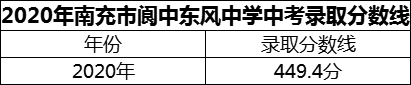 2020年南充市阆中东风中学中考录取分数线

| 年份 | 录取分数线 |
|---|---|
| 2020年 | 449.4分 |